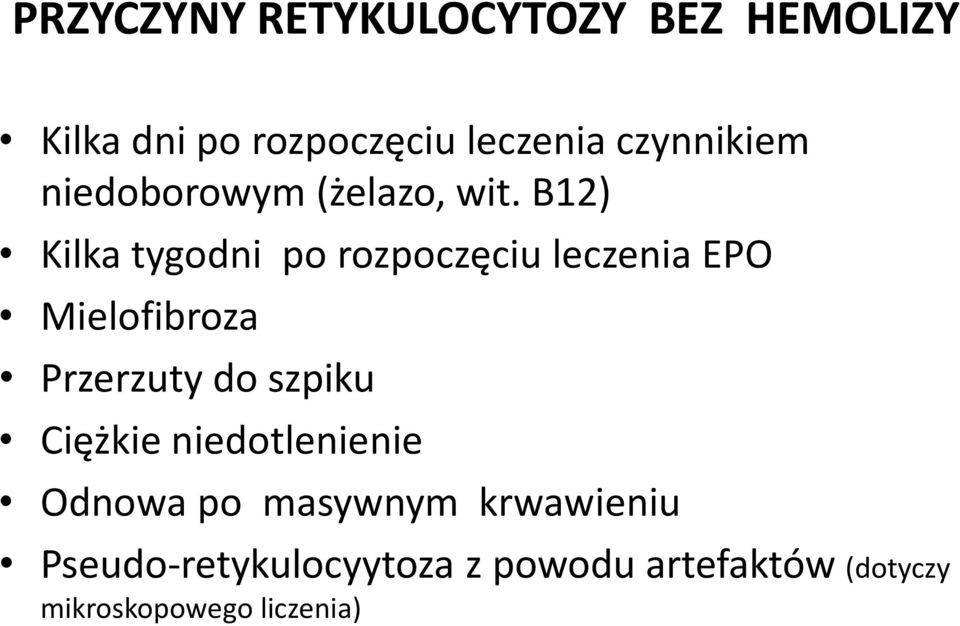 PRZYCZYNY RETYKULOCYTOZY BEZ HEMOLIZY

• Kilka dni po rozpoczęciu leczenia czynnikiem niedoborowym (żelazo, wit. B12)
• Kilka tygodni po rozpoczęciu leczenia EPO
• Mielofibroza
• Przerzuty do szpiku
• Ciężkie niedotlenienie
• Odnowa po masywnym krwawieniu
• Pseudo-retykulocyytoza z powodu artefaktów (dotyczy mikroskopowego liczenia)